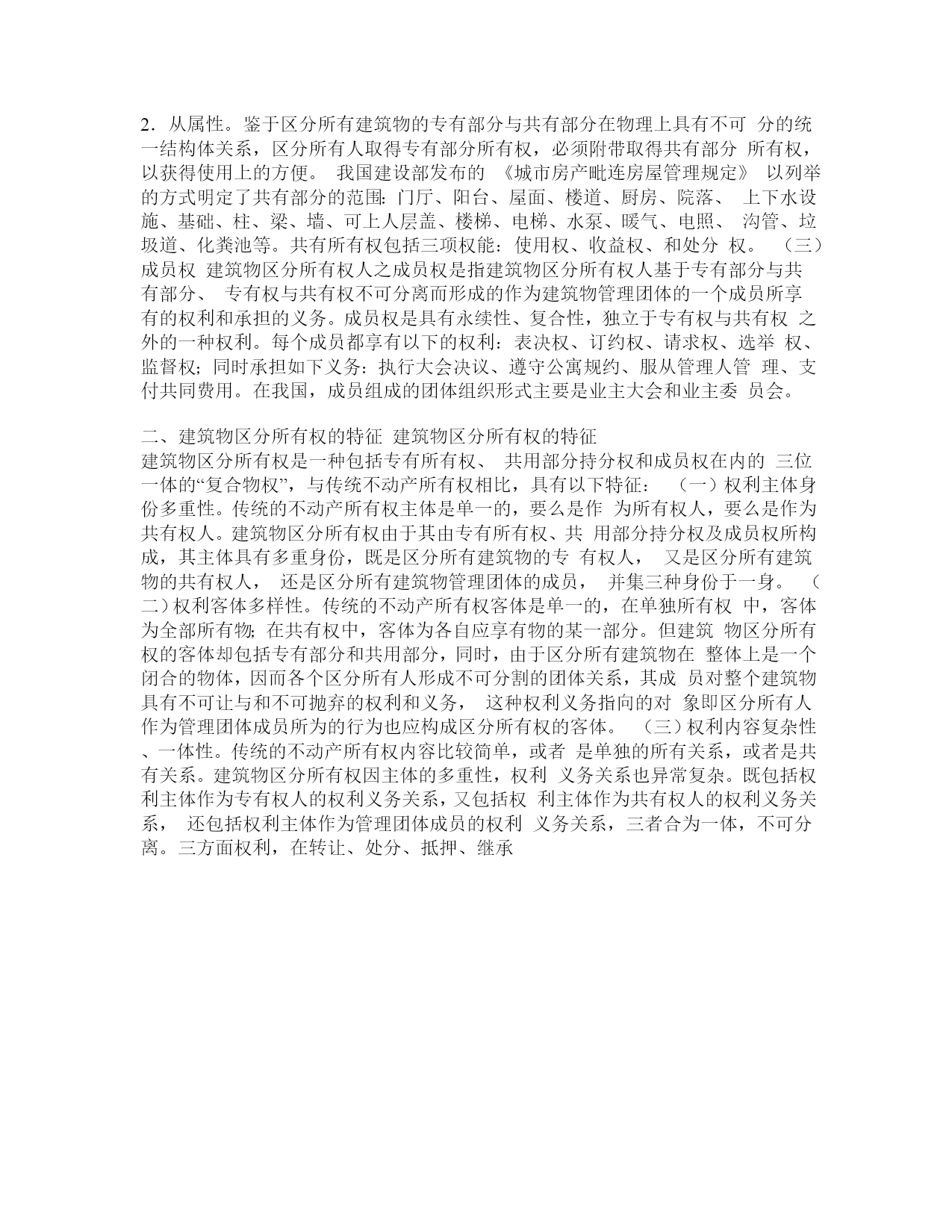 2．从属性。鉴于区分所有建筑物的专有部分与共有部分在物理上具有不可 分的统一结构体关系，区分所有人取得专有部分所有权，必须附带取得共有部分 所有权，以获得使用上的方便。 我国建设部发布的 《城市房产毗连房屋管理规定》 以列举的方式明定了共有部分的范围：门厅、阳台、屋面、楼道、厨房、院落、 上下水设施、基础、柱、梁、墙、可上人层盖、楼梯、电梯、水泵、暖气、电照、 沟管、垃圾道、化粪池等。共有所有权包括三项权能：使用权、收益权、和处分 权。 （三）成员权 建筑物区分所有权人之成员权是指建筑物区分所有权人基于专有部分与共有部分、 专有权与共有权不可分离而形成的作为建筑物管理团体的一个成员所享有的权利和承担的义务。成员权是具有永续性、复合性，独立于专有权与共有权 之外的一种权利。每个成员都享有以下的权利：表决权、订约权、请求权、选举 权、监督权；同时承担如下义务：执行大会决议、遵守公寓规约、服从管理人管 理、支付共同费用。在我国，成员组成的团体组织形式主要是业主大会和业主委 员会。

二、建筑物区分所有权的特征 建筑物区分所有权的特征
建筑物区分所有权是一种包括专有所有权、 共用部分持分权和成员权在内的 三位一体的“复合物权”，与传统不动产所有权相比，具有以下特征： （一）权利主体身份多重性。传统的不动产所有权主体是单一的，要么是作 为所有权人，要么是作为共有权人。建筑物区分所有权由于其由专有所有权、共 用部分持分权及成员权所构成，其主体具有多重身份，既是区分所有建筑物的专 有权人， 又是区分所有建筑物的共有权人， 还是区分所有建筑物管理团体的成员， 并集三种身份于一身。 （二）权利客体多样性。传统的不动产所有权客体是单一的，在单独所有权 中，客体为全部所有物；在共有权中，客体为各自应享有物的某一部分。但建筑 物区分所有权的客体却包括专有部分和共用部分，同时，由于区分所有建筑物在 整体上是一个闭合的物体，因而各个区分所有人形成不可分割的团体关系，其成 员对整个建筑物具有不可让与和不可抛弃的权利和义务， 这种权利义务指向的对 象即区分所有人作为管理团体成员所为的行为也应构成区分所有权的客体。 （三）权利内容复杂性、一体性。传统的不动产所有权内容比较简单，或者 是单独的所有关系，或者是共有关系。建筑物区分所有权因主体的多重性，权利 义务关系也异常复杂。既包括权利主体作为专有权人的权利义务关系，又包括权 利主体作为共有权人的权利义务关系， 还包括权利主体作为管理团体成员的权利 义务关系，三者合为一体，不可分离。三方面权利，在转让、处分、抵押、继承